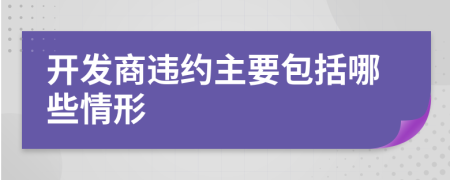 开发商违约主要包括哪些情形